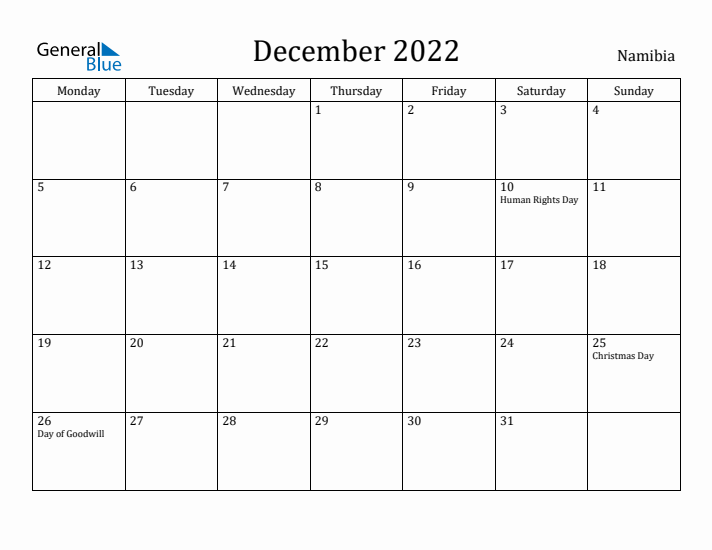 General Blue

December 2022

Namibia

| Monday | Tuesday | Wednesday | Thursday | Friday | Saturday | Sunday |
|---|---|---|---|---|---|---|
| | | | 1 | 2 | 3 | 4 |
| 5 | 6 | 7 | 8 | 9 | 10 Human Rights Day | 11 |
| 12 | 13 | 14 | 15 | 16 | 17 | 18 |
| 19 | 20 | 21 | 22 | 23 | 24 | 25 Christmas Day |
| 26 Day of Goodwill | 27 | 28 | 29 | 30 | 31 | |